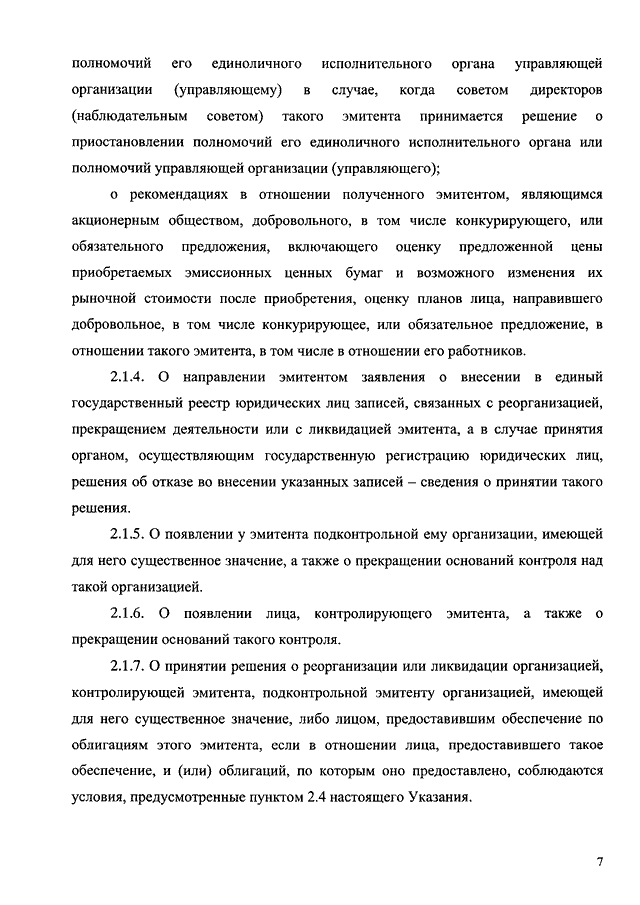 полномочий его единоличного исполнительного органа управляющей организации (управляющему) в случае, когда советом директоров (наблюдательным советом) такого эмитента принимается решение о приостановлении полномочий его единоличного исполнительного органа или полномочий управляющей организации (управляющего);

о рекомендациях в отношении полученного эмитентом, являющимся акционерным обществом, добровольного, в том числе конкурирующего, или обязательного предложения, включающего оценку предложенной цены приобретаемых эмиссионных ценных бумаг и возможного изменения их рыночной стоимости после приобретения, оценку планов лица, направившего добровольное, в том числе конкурирующее, или обязательное предложение, в отношении такого эмитента, в том числе в отношении его работников.

2.1.4. О направлении эмитентом заявления о внесении в единый государственный реестр юридических лиц записей, связанных с реорганизацией, прекращением деятельности или с ликвидацией эмитента, а в случае принятия органом, осуществляющим государственную регистрацию юридических лиц, решения об отказе во внесении указанных записей – сведения о принятии такого решения.

2.1.5. О появлении у эмитента подконтрольной ему организации, имеющей для него существенное значение, а также о прекращении оснований контроля над такой организацией.

2.1.6. О появлении лица, контролирующего эмитента, а также о прекращении оснований такого контроля.

2.1.7. О принятии решения о реорганизации или ликвидации организацией, контролирующей эмитента, подконтрольной эмитенту организацией, имеющей для него существенное значение, либо лицом, предоставившим обеспечение по облигациям этого эмитента, если в отношении лица, предоставившего такое обеспечение, и (или) облигаций, по которым оно предоставлено, соблюдаются условия, предусмотренные пунктом 2.4 настоящего Указания.

7